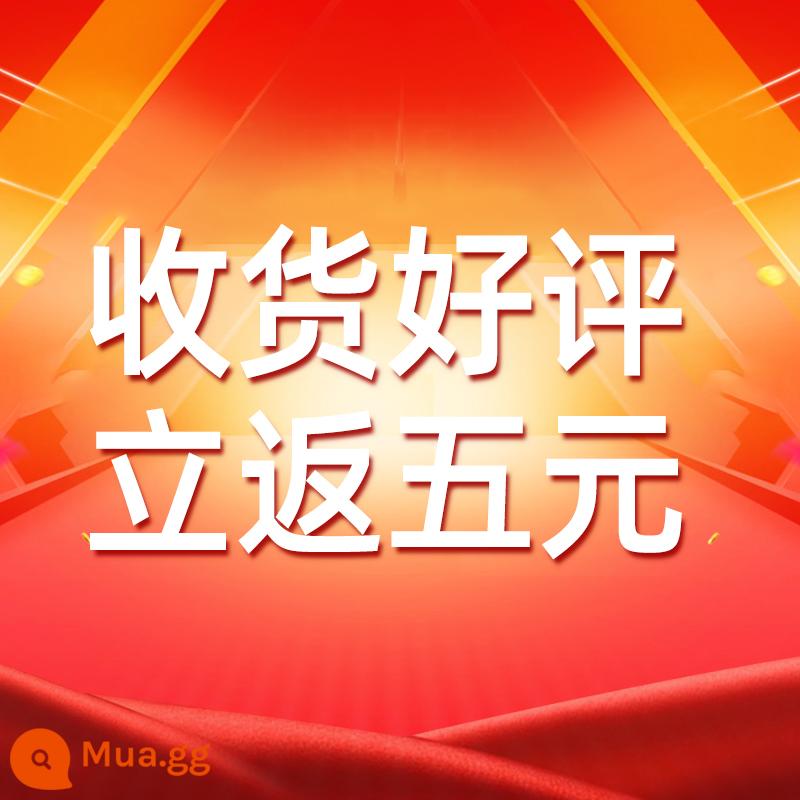 收货好评
立返五元

Mua.gg